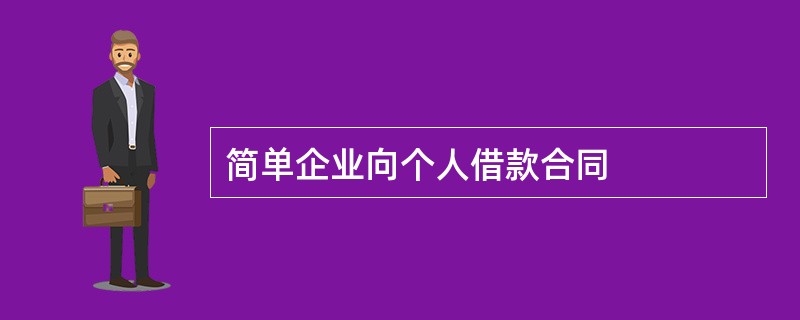 简单企业向个人借款合同